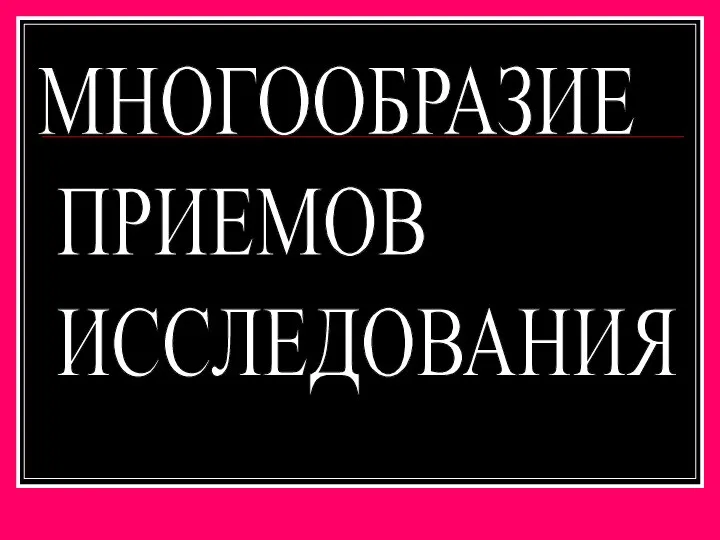 МНОГООБРАЗИЕ

ПРИЕМОВ ИССЛЕДОВАНИЯ